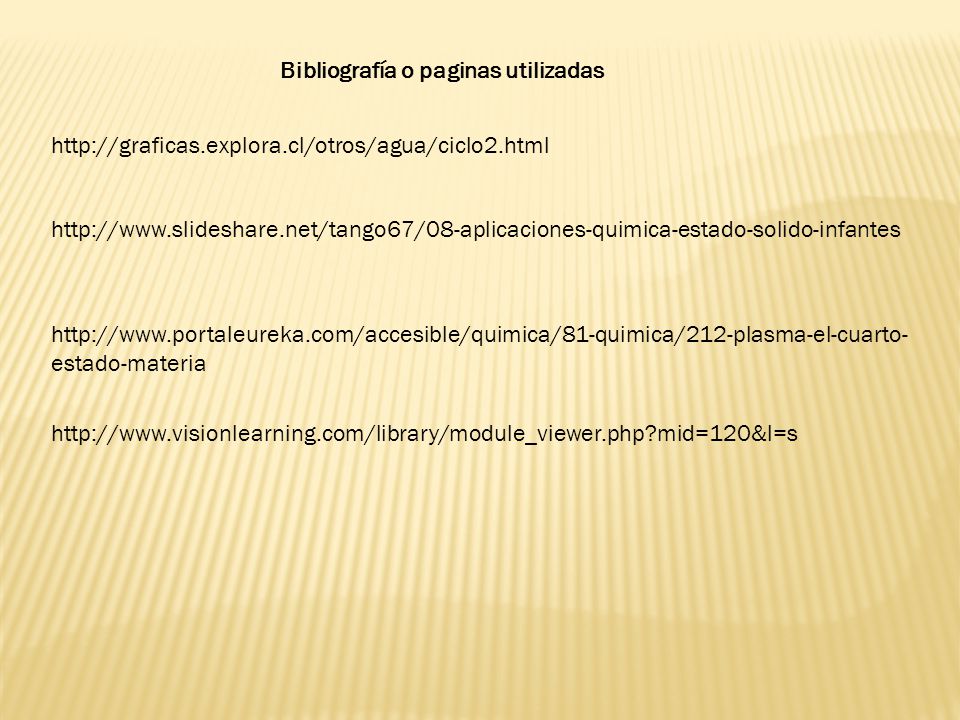 Bibliografía o paginas utilizadas

http://graficas.explora.cl/otros/agua/ciclo2.html

http://www.slideshare.net/tango67/08-aplicaciones-quimica-estado-solido-infantes

http://www.portaleureka.com/accesible/quimica/81-quimica/212-plasma-el-cuarto-estado-materia

http://www.visionlearning.com/library/module_viewer.php?mid=120&l=s